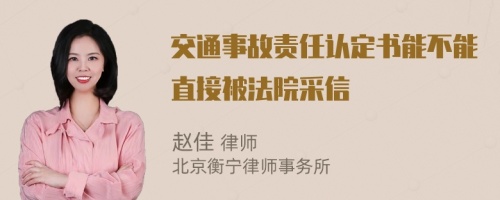 交通事故责任认定书能不能直接被法院采信

赵佳 律师
北京衡宁律师事务所